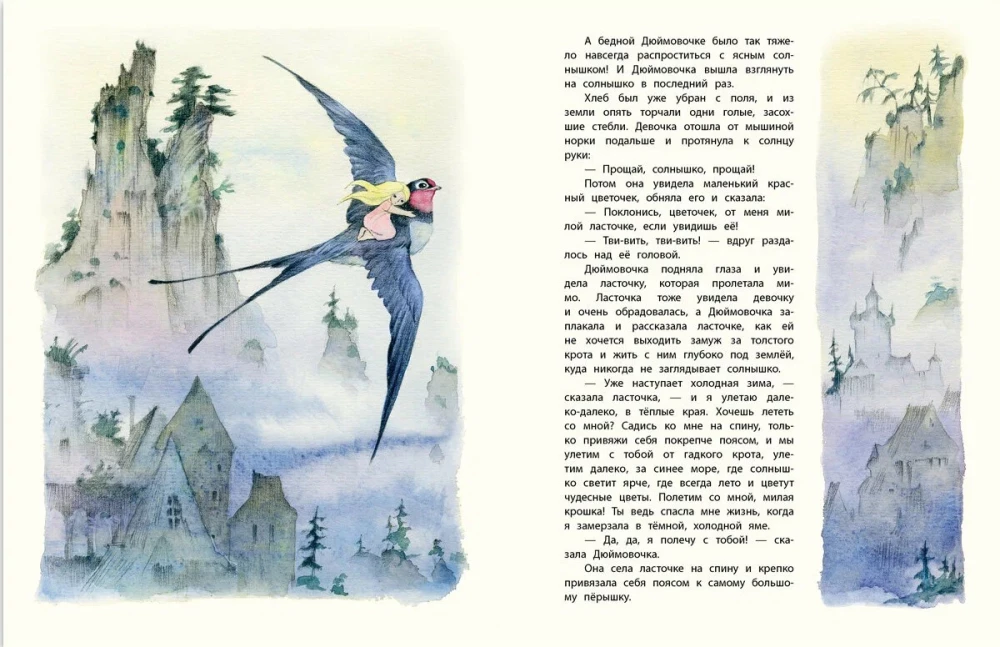 А бедной Дюймовочке было так тяжело навсегда распроститься с ясным солнышком! И Дюймовочка вышла взглянуть на солнышко в последний раз.

Хлеб был уже убран с поля, и из земли опять торчали одни голые, засохшие стебли. Девочка отошла от мышиной норки подальше и протянула к солнцу руки:

— Прощай, солнышко, прощай!

Потом она увидела маленький красный цветочек, обняла его и сказала:

— Поклонись, цветочек, от меня милой ласточке, если увидишь её!

— Тви-вить, тви-вить! — вдруг раздалось над её головой.

Дюймовочка подняла глаза и увидела ласточку, которая пролетала мимо. Ласточка тоже увидела девочку и очень обрадовалась, а Дюймовочка заплакала и рассказала ласточке, как ей не хочется выходить замуж за толстого крота и жить с ним глубоко под землёй, куда никогда не заглядывает солнышко.

— Уже наступает холодная зима, — сказала ласточка, — и я улетаю далеко-далеко, в тёплые края. Хочешь лететь со мной? Садись ко мне на спину, только привяжи себя покрепче поясом, и мы улетим с тобой от гадкого крота, улетим далеко, за синее море, где солнышко светит ярче, где всегда лето и цветут чудесные цветы. Полетим со мной, милая крошка! Ты ведь спасла мне жизнь, когда я замерзала в тёмной, холодной яме.

— Да, да, я полечу с тобой! — сказала Дюймовочка.

Она села ласточке на спину и крепко привязала себя поясом к самому большому пёрышку.